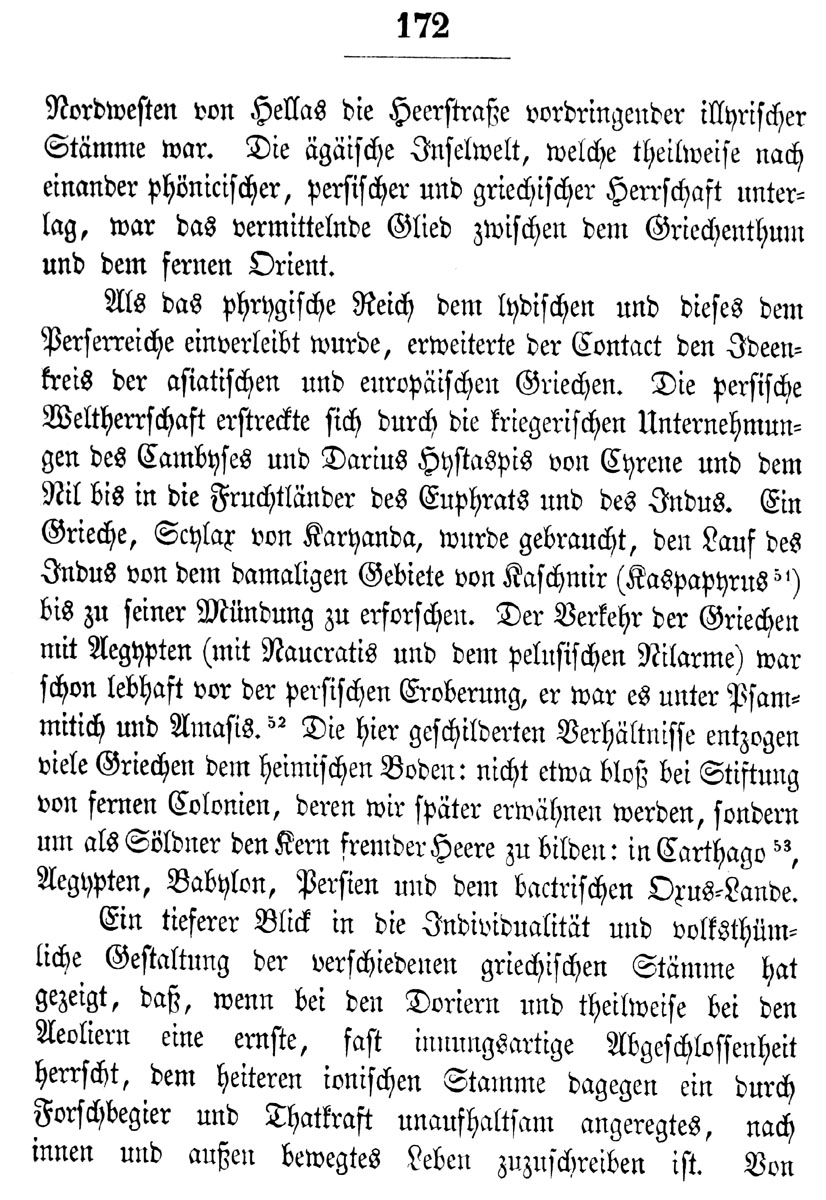 172

Nordwesten von Hellas die Heerstraße vordringender illyrischer Stämme war. Die ägäische Inselwelt, welche theilweise nach einander phönicischer, persischer und griechischer Herrschaft unterlag, war das vermittelnde Glied zwischen dem Griechenthum und dem fernen Orient.

Als das phrygische Reich dem lydischen und dieses dem Perserreiche einverleibt wurde, erweiterte der Contact den Ideenkreis der asiatischen und europäischen Griechen. Die persische Weltherrschaft erstreckte sich durch die kriegerischen Unternehmungen des Cambyses und Darius Hystaspis von Cyrene und dem Nil bis in die Fruchtländer des Euphrats und des Indus. Ein Grieche, Scylax von Karyanda, wurde gebraucht, den Lauf des Indus von dem damaligen Gebiete von Kaschmir (Kaspapyrus $^{51}$) bis zu seiner Mündung zu erforschen. Der Verkehr der Griechen mit Aegypten (mit Naucratis und dem pelusischen Nilarme) war schon lebhaft vor der persischen Eroberung, er war es unter Psammitich und Amasis. $^{52}$ Die hier geschilderten Verhältnisse entzogen viele Griechen dem heimischen Boden: nicht etwa bloß bei Stiftung von fernen Colonien, deren wir später erwähnen werden, sondern um als Söldner den Kern fremder Heere zu bilden: in Carthago $^{53}$, Aegypten, Babylon, Persien und dem bactrischen Oxus-Lande.

Ein tieferer Blick in die Individualität und volksthümliche Gestaltung der verschiedenen griechischen Stämme hat gezeigt, daß, wenn bei den Doriern und theilweise bei den Aeoliern eine ernste, fast innungsartige Abgeschlossenheit herrscht, dem heiteren ionischen Stamme dagegen ein durch Forschbegier und Thatkraft unaufhaltsam angeregtes, nach innen und außen bewegtes Leben zuzuschreiben ist. Von